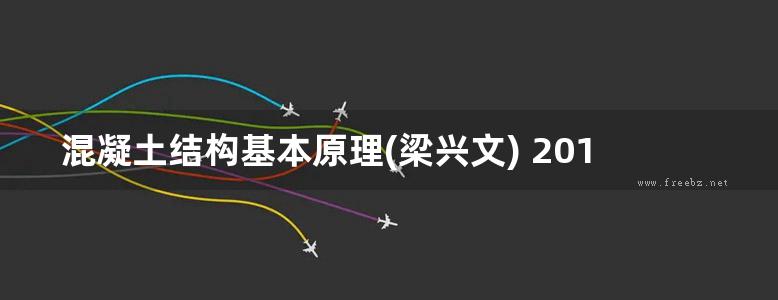 混凝土结构基本原理(梁兴文) 201

www.freebz.net